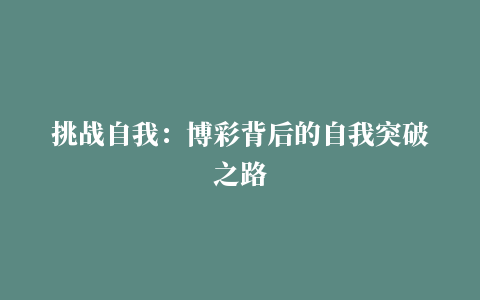 挑战自我：博彩背后的自我突破之路